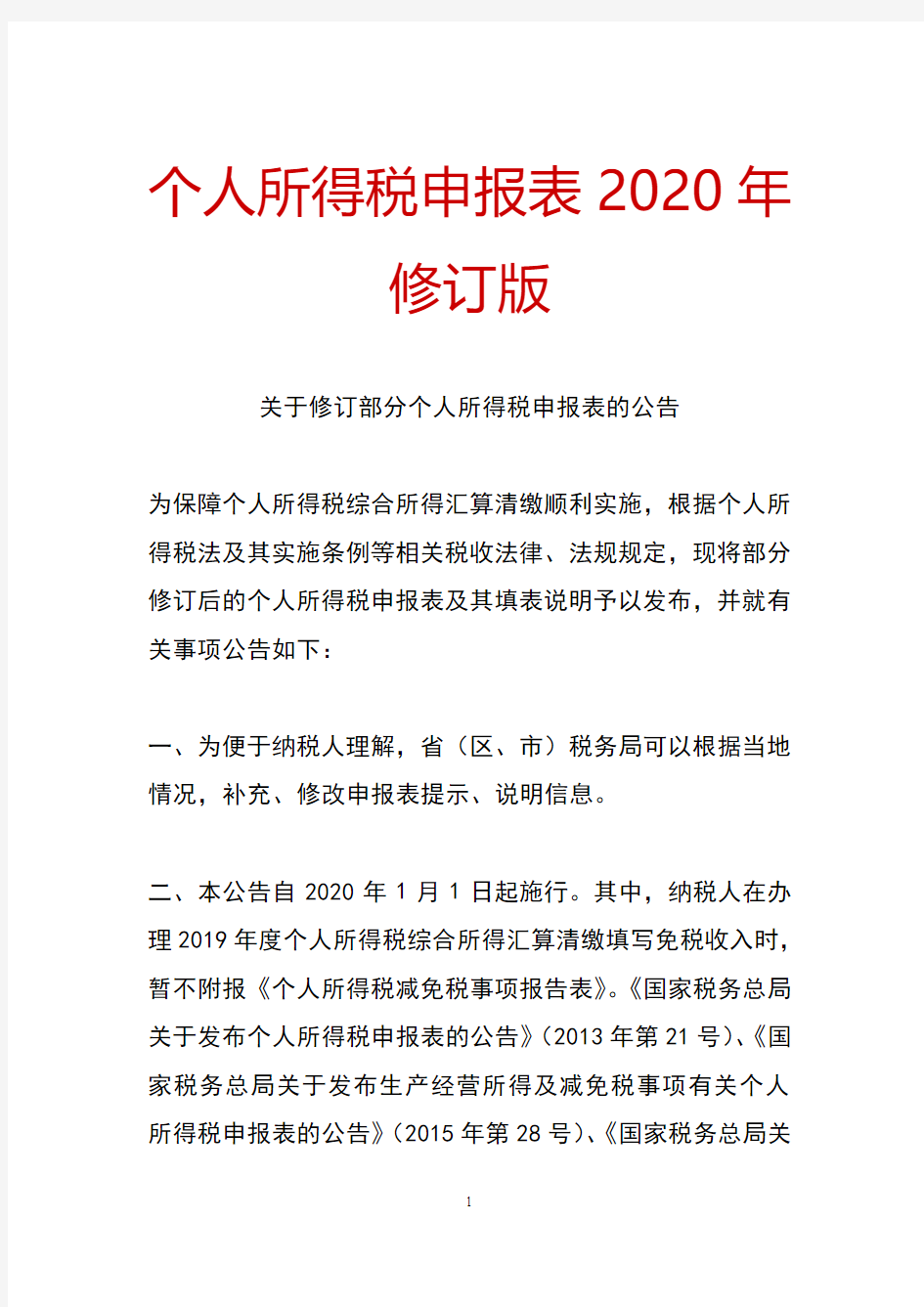 个人所得税申报表 2020 年修订版

关于修订部分个人所得税申报表的公告

为保障个人所得税综合所得汇算清缴顺利实施，根据个人所得税法及其实施条例等相关税收法律、法规规定，现将部分修订后的个人所得税申报表及其填表说明予以发布，并就有关事项公告如下：

一、为便于纳税人理解，省（区、市）税务局可以根据当地情况，补充、修改申报表提示、说明信息。

二、本公告自 2020 年 1 月 1 日起施行。其中，纳税人在办理 2019 年度个人所得税综合所得汇算清缴填写免税收入时，暂不附报《个人所得税减免税事项报告表》。《国家税务总局关于发布个人所得税申报表的公告》（2013 年第 21 号）、《国家税务总局关于发布生产经营所得及减免税事项有关个人所得税申报表的公告》（2015 年第 28 号）、《国家税务总局关

1